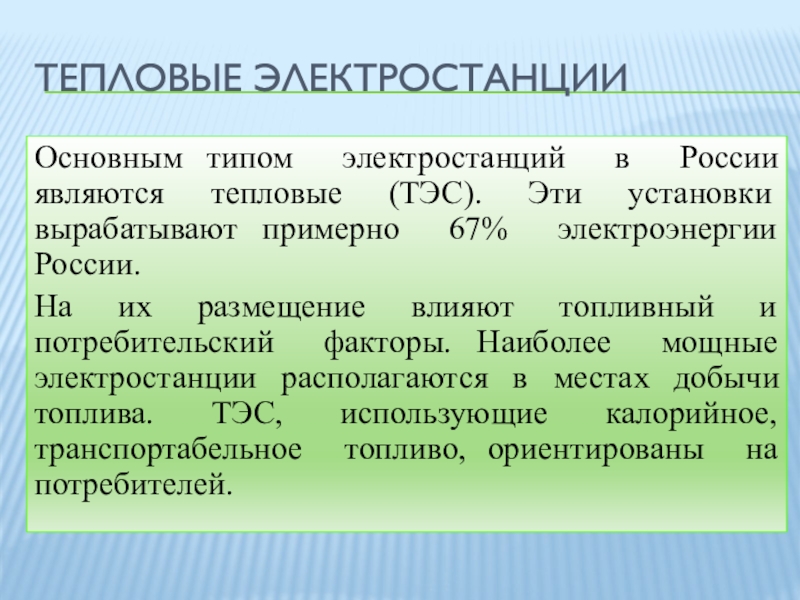 ТЕПЛОВЫЕ ЭЛЕКТРОСТАНЦИИ

Основным типом электростанций в России являются тепловые (ТЭС). Эти установки вырабатывают примерно 67% электроэнергии России.

На их размещение влияют топливный и потребительский факторы. Наиболее мощные электростанции располагаются в местах добычи топлива. ТЭС, использующие калорийное, транспортабельное топливо, ориентированы на потребителей.